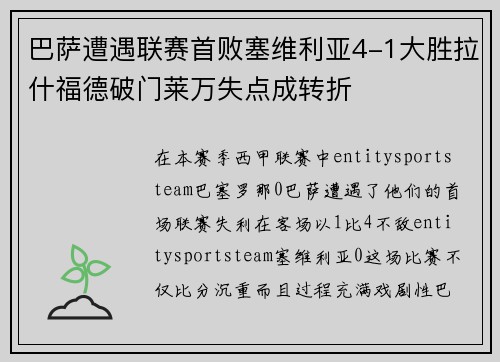 巴萨遭遇联赛首败塞维利亚4-1大胜拉什福德破门莱万失点成转折

在本赛季西甲联赛中entitysportsteam巴塞罗那0巴萨遭遇了他们的首场联赛失利在客场以1比4不敌entitysportsteam塞维利亚0这场比赛不仅比分沉重而且过程充满戏剧性巴